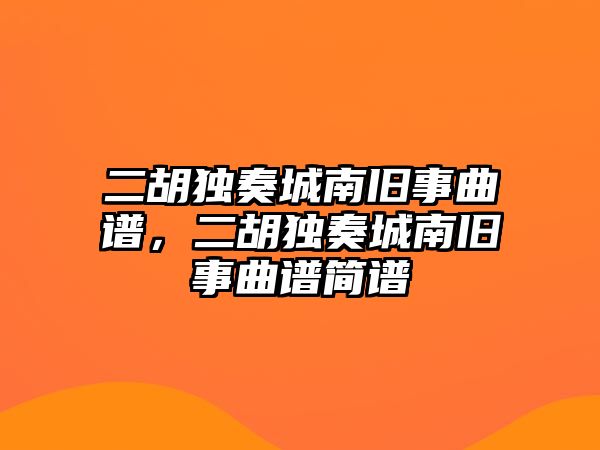 二胡独奏城南旧事曲谱，二胡独奏城南旧事曲谱简谱